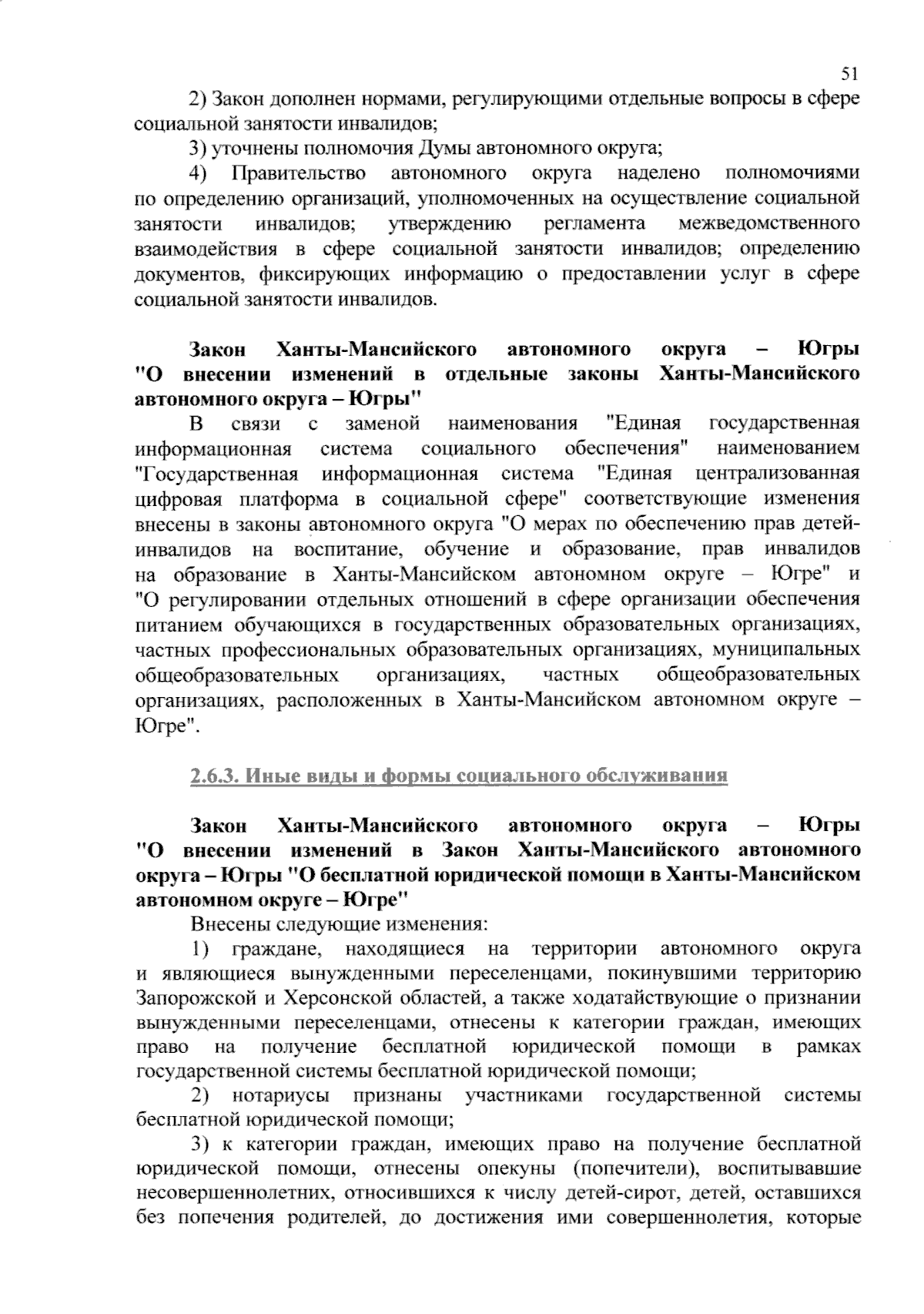 51

2) Закон дополнен нормами, регулирующими отдельные вопросы в сфере социальной занятости инвалидов;

3) уточнены полномочия Думы автономного округа;

4) Правительство автономного округа наделено полномочиями по определению организаций, уполномоченных на осуществление социальной занятости инвалидов; утверждению регламента межведомственного взаимодействия в сфере социальной занятости инвалидов; определению документов, фиксирующих информацию о предоставлении услуг в сфере социальной занятости инвалидов.

Закон Ханты-Мансийского автономного округа – Югры "О внесении изменений в отдельные законы Ханты-Мансийского автономного округа – Югры"

В связи с заменой наименования "Единая государственная информационная система социального обеспечения" наименованием "Государственная информационная система "Единая централизованная цифровая платформа в социальной сфере" соответствующие изменения внесены в законы автономного округа "О мерах по обеспечению прав детей-инвалидов на воспитание, обучение и образование, прав инвалидов на образование в Ханты-Мансийском автономном округе – Югре" и "О регулировании отдельных отношений в сфере организации обеспечения питанием обучающихся в государственных образовательных организациях, частных профессиональных образовательных организациях, муниципальных общеобразовательных организациях, частных общеобразовательных организациях, расположенных в Ханты-Мансийском автономном округе – Югре".

2.6.3. Иные виды и формы социального обслуживания

Закон Ханты-Мансийского автономного округа – Югры "О внесении изменений в Закон Ханты-Мансийского автономного округа – Югры "О бесплатной юридической помощи в Ханты-Мансийском автономном округе – Югре"

Внесены следующие изменения:

1) граждане, находящиеся на территории автономного округа и являющиеся вынужденными переселенцами, покинувшими территорию Запорожской и Херсонской областей, а также ходатайствующие о признании вынужденными переселенцами, отнесены к категории граждан, имеющих право на получение бесплатной юридической помощи в рамках государственной системы бесплатной юридической помощи;

2) нотариусы признаны участниками государственной системы бесплатной юридической помощи;

3) к категории граждан, имеющих право на получение бесплатной юридической помощи, отнесены опекуны (попечители), воспитывавшие несовершеннолетних, относившихся к числу детей-сирот, детей, оставшихся без попечения родителей, до достижения ими совершеннолетия, которые